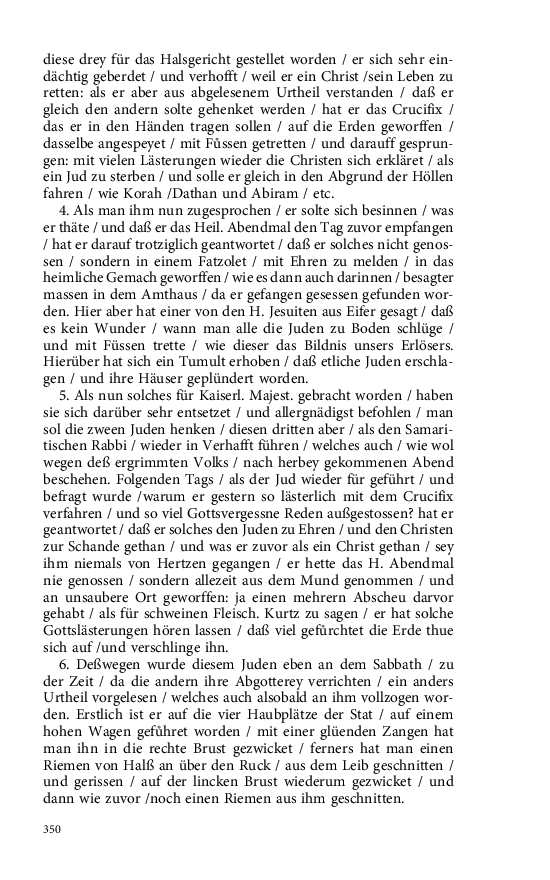 diese drey für das Halsgericht gestellet worden / er sich sehr eindächtig geberdet / und verhofft / weil er ein Christ /sein Leben zu retten: als er aber aus abgelesenem Urtheil verstanden / daß er gleich den andern solte gehenket werden / hat er das Crucifix / das er in den Händen tragen sollen / auf die Erden geworffen / dasselbe angespeyet / mit Fůssen getretten / und darauff gesprungen: mit vielen Lästerungen wieder die Christen sich erkläret / als ein Jud zu sterben / und solle er gleich in den Abgrund der Höllen fahren / wie Korah /Dathan und Abiram / etc.

4. Als man ihm nun zugesprochen / er solte sich besinnen / was er thäte / und daß er das Heil. Abendmal den Tag zuvor empfangen / hat er darauf trotziglich geantwortet / daß er solches nicht genossen / sondern in einem Fatzolet / mit Ehren zu melden / in das heimliche Gemach geworffen / wie es dann auch darinnen / besagter massen in dem Amthaus / da er gefangen gesessen gefunden worden. Hier aber hat einer von den H. Jesuiten aus Eifer gesagt / daß es kein Wunder / wann man alle die Juden zu Boden schlüge / und mit Füssen trette / wie dieser das Bildnis unsers Erlösers. Hierüber hat sich ein Tumult erhoben / daß etliche Juden erschlagen / und ihre Häuser geplündert worden.

5. Als nun solches für Kaiserl. Majest. gebracht worden / haben sie sich darüber sehr entsetzet / und allergnädigst befohlen / man sol die zween Juden henken / diesen dritten aber / als den Samaritischen Rabbi / wieder in Verhafft führen / welches auch / wie wol wegen deß ergrimmten Volks / nach herbey gekommenen Abend beschehen. Folgenden Tags / als der Jud wieder für geführt / und befragt wurde /warum er gestern so lästerlich mit dem Crucifix verfahren / und so viel Gottsvergessne Reden außgestossen? hat er geantwortet / daß er solches den Juden zu Ehren / und den Christen zur Schande gethan / und was er zuvor als ein Christ gethan / sey ihm niemals von Hertzen gegangen / er hette das H. Abendmal nie genossen / sondern allezeit aus dem Mund genommen / und an unsaubere Ort geworffen: ja einen mehrern Abscheu darvor gehabt / als für schweinen Fleisch. Kurtz zu sagen / er hat solche Gottslästerungen hören lassen / daß viel gefůrchtet die Erde thue sich auf /und verschlinge ihn.

6. Deßwegen wurde diesem Juden eben an dem Sabbath / zu der Zeit / da die andern ihre Abgotterey verrichten / ein anders Urtheil vorgelesen / welches auch alsobald an ihm vollzogen worden. Erstlich ist er auf die vier Haubplätze der Stat / auf einem hohen Wagen gefůhret worden / mit einer glüenden Zangen hat man ihn in die rechte Brust gezwicket / ferners hat man einen Riemen von Halß an über den Ruck / aus dem Leib geschnitten / und gerissen / auf der lincken Brust wiederum gezwicket / und dann wie zuvor /noch einen Riemen aus ihm geschnitten.

350